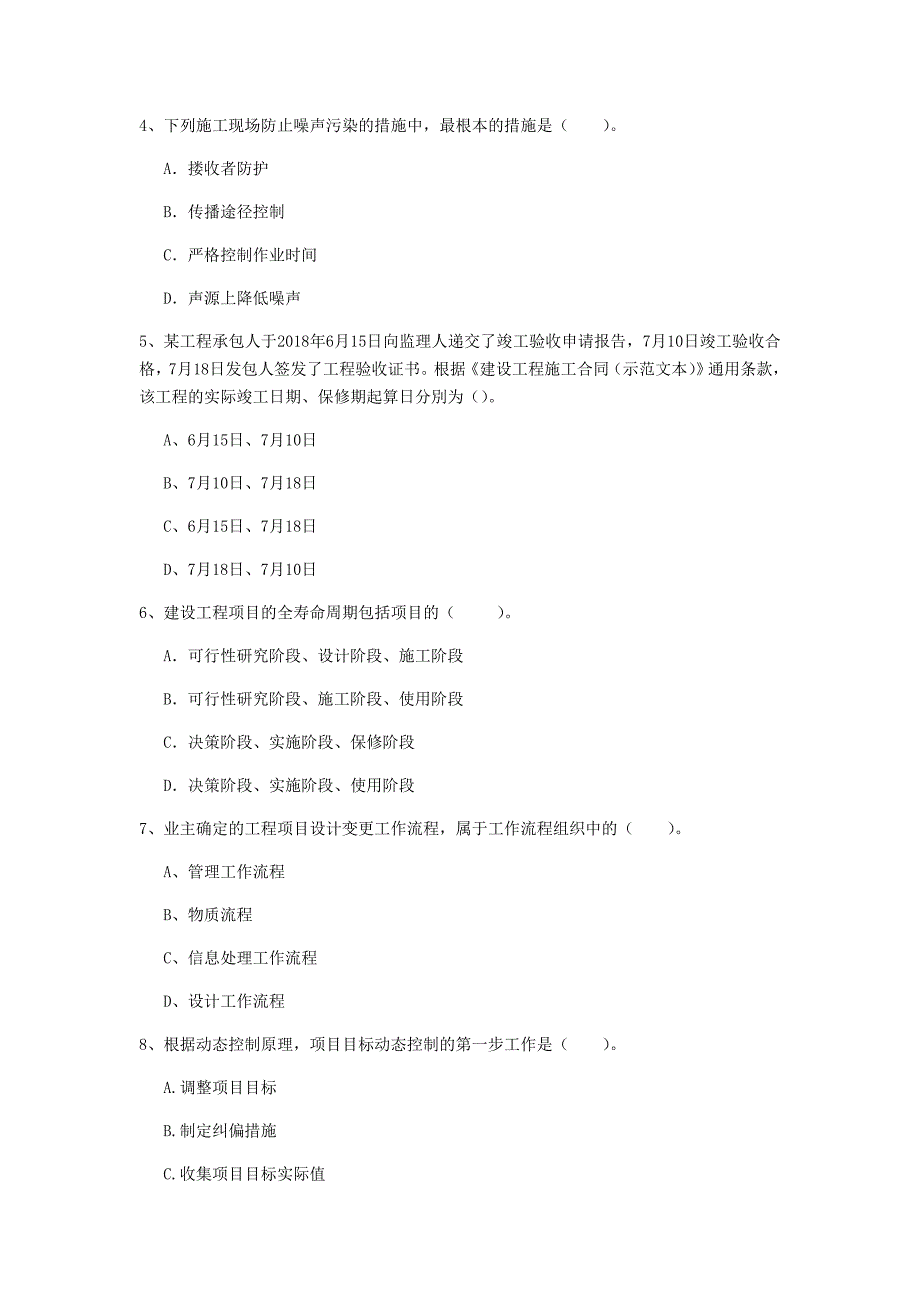 4、下列施工现场防止噪声污染的措施中，最根本的措施是（　　）。

A. 接收者防护

B. 传播途径控制

C. 严格控制作业时间

D. 声源上降低噪声

5、某工程承包人于2018年6月15日向监理人递交了竣工验收申请报告，7月10日竣工验收合格，7月18日发包人签发了工程验收证书。根据《建设工程施工合同（示范文本）》通用条款，该工程的实际竣工日期、保修期起算日分别为（）。

A、6月15日、7月10日

B、7月10日、7月18日

C、6月15日、7月18日

D、7月18日、7月10日

6、建设工程项目的全寿命周期包括项目的（　　）。

A. 可行性研究阶段、设计阶段、施工阶段

B. 可行性研究阶段、施工阶段、使用阶段

C. 决策阶段、实施阶段、保修阶段

D. 决策阶段、实施阶段、使用阶段

7、业主确定的工程项目设计变更工作流程，属于工作流程组织中的（　　）。

A、管理工作流程

B、物质流程

C、信息处理工作流程

D、设计工作流程

8、根据动态控制原理，项目目标动态控制的第一步工作是（　　）。

A.调整项目目标

B.制定纠偏措施

C.收集项目目标实际值